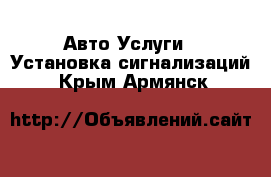 Авто Услуги
Установка сигнализаций
Крым Армянск

http://Объявлений.сайт